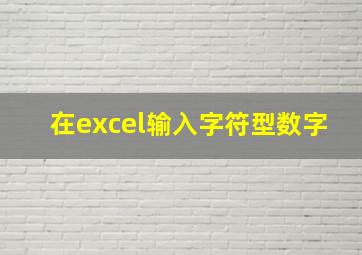 在excel输入字符型数字